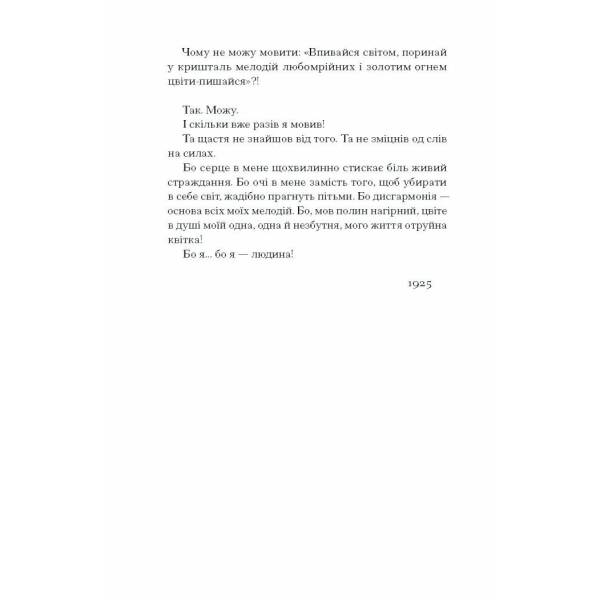 Чому не можу мовити: «Впивайся світом, поринай у кришталь мелодій любомрійних і золотим огнем цвіти-пишайся»?!

Так. Можу.

І скільки вже разів я мовив!

Та щастя не знайшов від того. Та не зміцнів од слів на силах.

Бо серце в мене щохвилинно стискає біль живий страждання. Бо очі в мене замість того, щоб убирати в себе світ, жадібно прагнуть пітьми. Бо дисгармонія — основа всіх моїх мелодій. Бо, мов полин нагірний, цвіте в душі моїй одна, одна й незбутня, мого життя отруйна квітка!

Бо я... бо я — людина!

1925